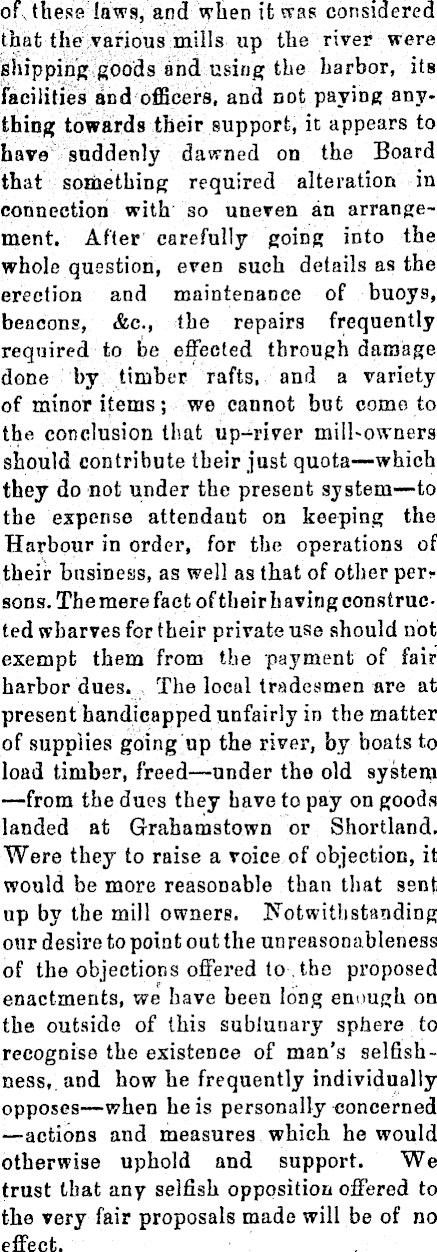 of these laws, and when it was considered that the various mills up the river were shipping goods and using the harbor, its facilities and officers, and not paying anything towards their support, it appears to have suddenly dawned on the Board that something required alteration in connection with so uneven an arrangement. After carefully going into the whole question, even such details as the erection and maintenance of buoys, beacons, &c., the repairs frequently required to be effected through damage done by timber rafts, and a variety of minor items; we cannot but come to the conclusion that up-river mill-owners should contribute their just quota—which they do not under the present system—to the expense attendant on keeping the Harbour in order, for the operations of their business, as well as that of other persons. The mere fact of their having constructed wharves for their private use should not exempt them from the payment of fair harbor dues. The local tradesmen are at present handicapped unfairly in the matter of supplies going up the river, by boats to load timber, freed—under the old system—from the dues they have to pay on goods landed at Grahamstown or Shortland. Were they to raise a voice of objection, it would be more reasonable than that sent up by the mill owners. Notwithstanding our desire to point out the unreasonableness of the objections offered to the proposed enactments, we have been long enough on the outside of this sublunary sphere to recognise the existence of man's selfishness, and how he frequently individually opposes—when he is personally concerned—actions and measures which he would otherwise uphold and support. We trust that any selfish opposition offered to the very fair proposals made will be of no effect.